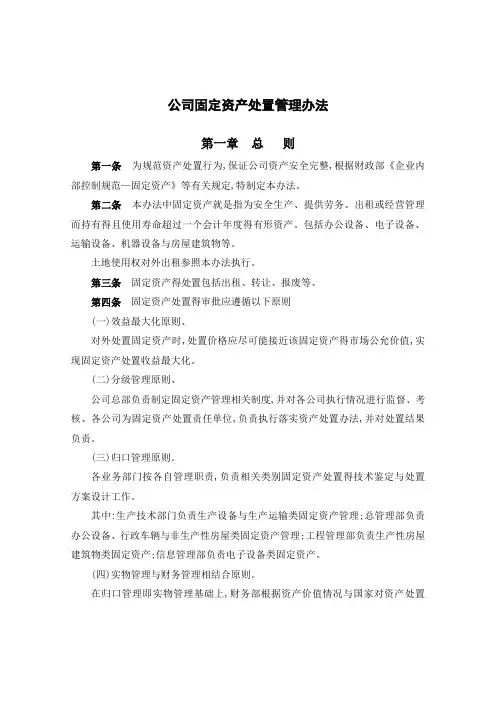 公司固定资产处置管理办法

第一章　总　则

第一条　为规范资产处置行为,保证公司资产安全完整,根据财政部《企业内部控制规范—固定资产》等有关规定,特制定本办法。

第二条　本办法中固定资产就是指为安全生产、提供劳务、出租或经营管理而持有得且使用寿命超过一个会计年度得有形资产。包括办公设备、电子设备、运输设备、机器设备与房屋建筑物等。

土地使用权对外出租参照本办法执行。

第三条　固定资产得处置包括出租、转让、报废等、

第四条　固定资产处置得审批应遵循以下原则

(一)效益最大化原则、

对外处置固定资产时,处置价格应尽可能接近该固定资产得市场公允价值,实现固定资产处置收益最大化。

(二)分级管理原则、

公司总部负责制定固定资产管理相关制度,并对各公司执行情况进行监督、考核、各公司为固定资产处置责任单位,负责执行落实资产处置办法,并对处置结果负责。

(三)归口管理原则。

各业务部门按各自管理职责,负责相关类别固定资产处置得技术鉴定与处置方案设计工作。

其中:生产技术部门负责生产设备与生产运输类固定资产管理;总管理部负责办公设备、行政车辆与非生产性房屋类固定资产管理;工程管理部负责生产性房屋建筑物类固定资产;信息管理部负责电子设备类固定资产。

(四)实物管理与财务管理相结合原则。

在归口管理即实物管理基础上,财务部根据资产价值情况与国家对资产处置